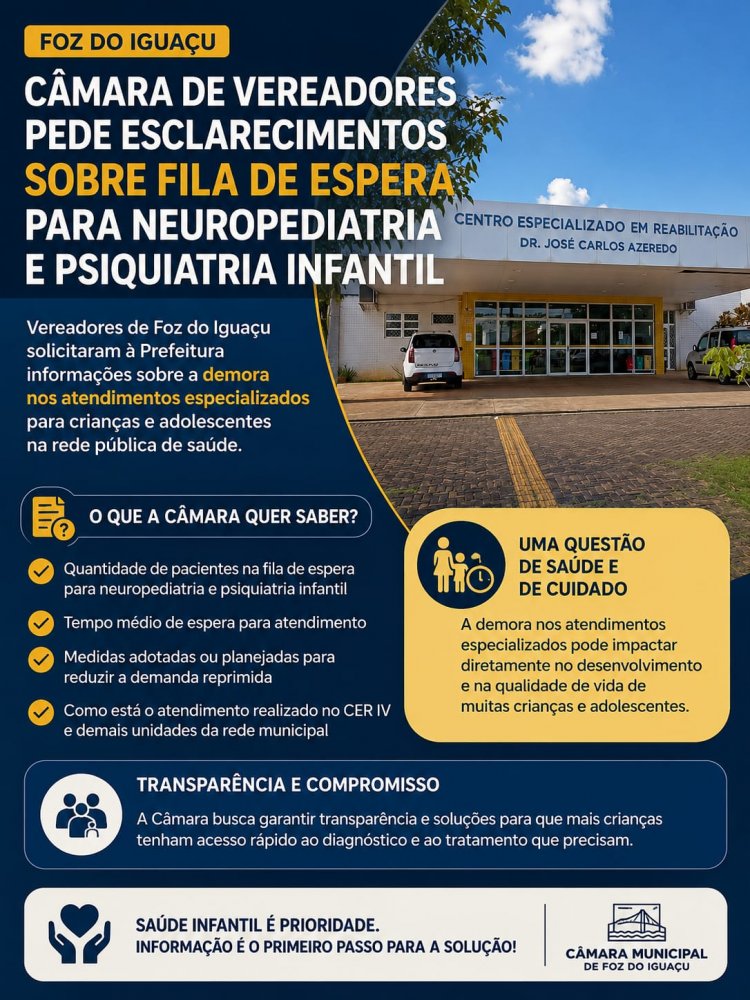 FOZ DO IGUAÇU

CÂMARA DE VEREADORES PEDE ESCLARECIMENTOS SOBRE FILA DE ESPERA PARA NEUROPEDIATRIA E PSIQUIATRIA INFANTIL

CENTRO ESPECIALIZADO EM REABILITAÇÃO
DR. JOSÉ CARLOS AZEREDO

Vereadores de Foz do Iguaçu solicitaram à Prefeitura informações sobre a demora nos atendimentos especializados para crianças e adolescentes na rede pública de saúde.

O QUE A CÂMARA QUER SABER?

Quantidade de pacientes na fila de espera para neuropediatria e psiquiatria infantil

Tempo médio de espera para atendimento

Medidas adotadas ou planejadas para reduzir a demanda reprimida

Como está o atendimento realizado no CER IV e demais unidades da rede municipal

UMA QUESTÃO DE SAÚDE E DE CUIDADO

A demora nos atendimentos especializados pode impactar diretamente no desenvolvimento e na qualidade de vida de muitas crianças e adolescentes.

TRANSPARÊNCIA E COMPROMISSO

A Câmara busca garantir transparência e soluções para que mais crianças tenham acesso rápido ao diagnóstico e ao tratamento que precisam.

SAÚDE INFANTIL É PRIORIDADE.
INFORMAÇÃO É O PRIMEIRO PASSO PARA A SOLUÇÃO!

CÂMARA MUNICIPAL
DE FOZ DO IGUAÇU